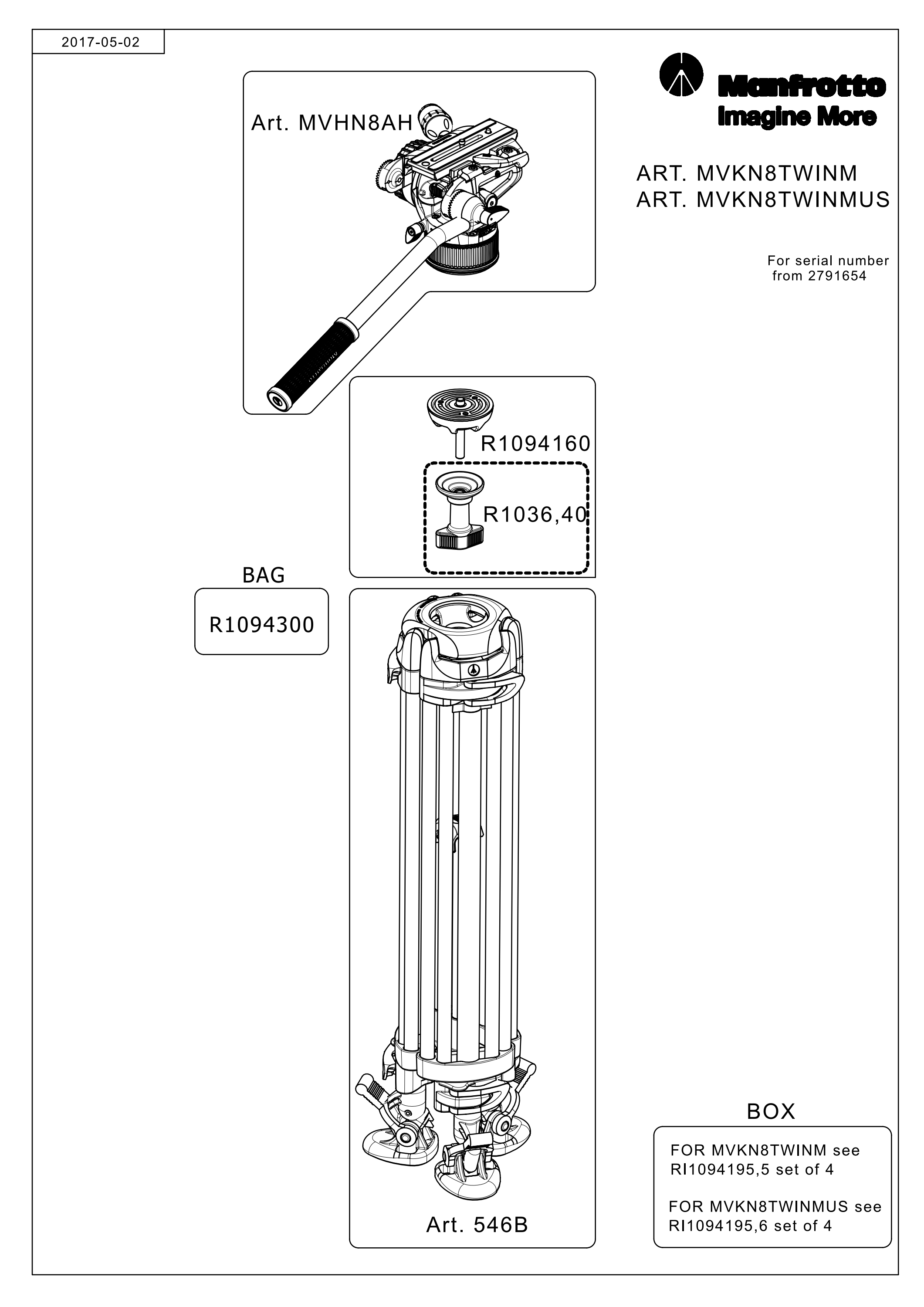 2017-05-02

Manfrotto
Imagine More

ART. MVKN8TWINM
ART. MVKN8TWINMUS

For serial number from 2791654

Art. MVHN8AH

R1094160

R1036,40

BAG

R1094300

Art. 546B

BOX

FOR MVKN8TWINM see RI1094195,5 set of 4

FOR MVKN8TWINMUS see RI1094195,6 set of 4